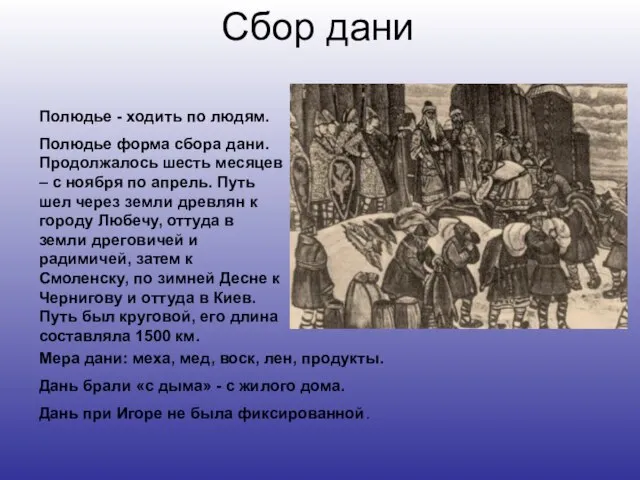 Сбор дани

Полюдье - ходить по людям.

Полюдье форма сбора дани. Продолжалось шесть месяцев – с ноября по апрель. Путь шел через земли древлян к городу Любечу, оттуда в земли дреговичей и радимичей, затем к Смоленску, по зимней Десне к Чернигову и оттуда в Киев. Путь был круговой, его длина составляла 1500 км.

Мера дани: меха, мед, воск, лен, продукты.

Дань брали «с дыма» - с жилого дома.

Дань при Игоре не была фиксированной.